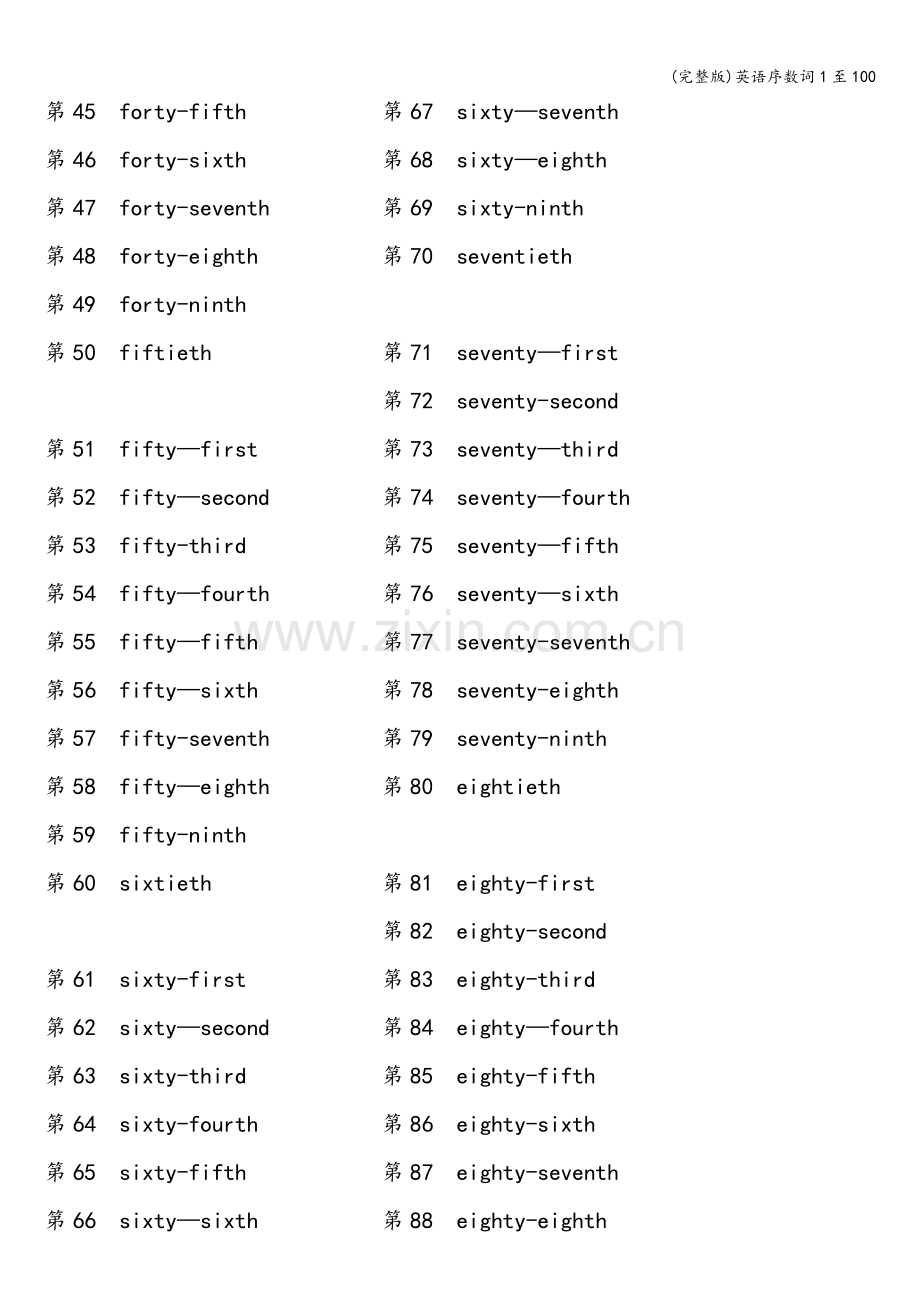 (完整版)英语序数词1至100

第45 forty-fifth
第46 forty-sixth
第47 forty-seventh
第48 forty-eighth
第49 forty-ninth
第50 fiftieth

第51 fifty—first
第52 fifty—second
第53 fifty-third
第54 fifty—fourth
第55 fifty—fifth
第56 fifty—sixth
第57 fifty-seventh
第58 fifty—eighth
第59 fifty-ninth
第60 sixtieth

第61 sixty-first
第62 sixty—second
第63 sixty-third
第64 sixty-fourth
第65 sixty-fifth
第66 sixty—sixth

第67 sixty—seventh
第68 sixty—eighth
第69 sixty-ninth
第70 seventieth

第71 seventy—first
第72 seventy-second
第73 seventy—third
第74 seventy—fourth
第75 seventy—fifth
第76 seventy—sixth
第77 seventy-seventh
第78 seventy-eighth
第79 seventy-ninth
第80 eightieth

第81 eighty-first
第82 eighty-second
第83 eighty-third
第84 eighty—fourth
第85 eighty-fifth
第86 eighty-sixth
第87 eighty-seventh
第88 eighty-eighth

www.zixin.com.cn